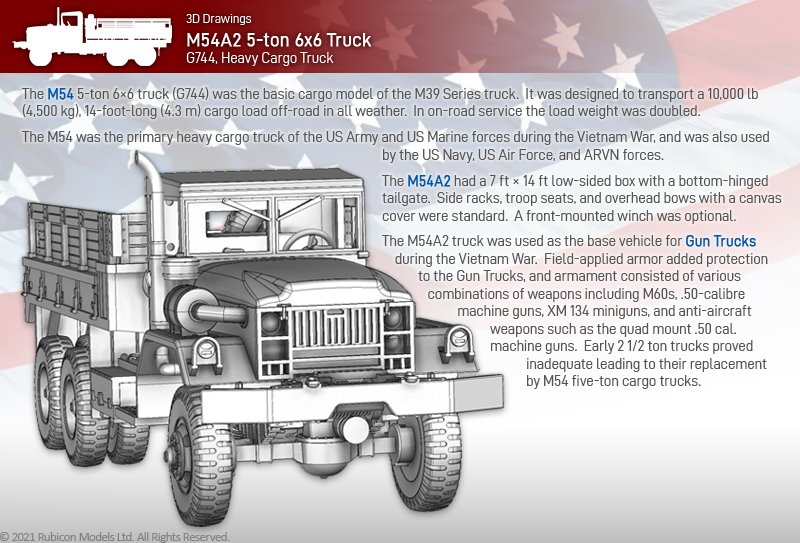 3D Drawings
M54A2 5-ton 6x6 Truck
G744, Heavy Cargo Truck

The M54 5-ton 6×6 truck (G744) was the basic cargo model of the M39 Series truck. It was designed to transport a 10,000 lb (4,500 kg), 14-foot-long (4.3 m) cargo load off-road in all weather. In on-road service the load weight was doubled.

The M54 was the primary heavy cargo truck of the US Army and US Marine forces during the Vietnam War, and was also used by the US Navy, US Air Force, and ARVN forces.

The M54A2 had a 7 ft × 14 ft low-sided box with a bottom-hinged tailgate. Side racks, troop seats, and overhead bows with a canvas cover were standard. A front-mounted winch was optional.

The M54A2 truck was used as the base vehicle for Gun Trucks during the Vietnam War. Field-applied armor added protection to the Gun Trucks, and armament consisted of various combinations of weapons including M60s, .50-calibre machine guns, XM 134 miniguns, and anti-aircraft weapons such as the quad mount .50 cal. machine guns. Early 2 1/2 ton trucks proved inadequate leading to their replacement by M54 five-ton cargo trucks.

© 2021 Rubicon Models Ltd. All Rights Reserved.